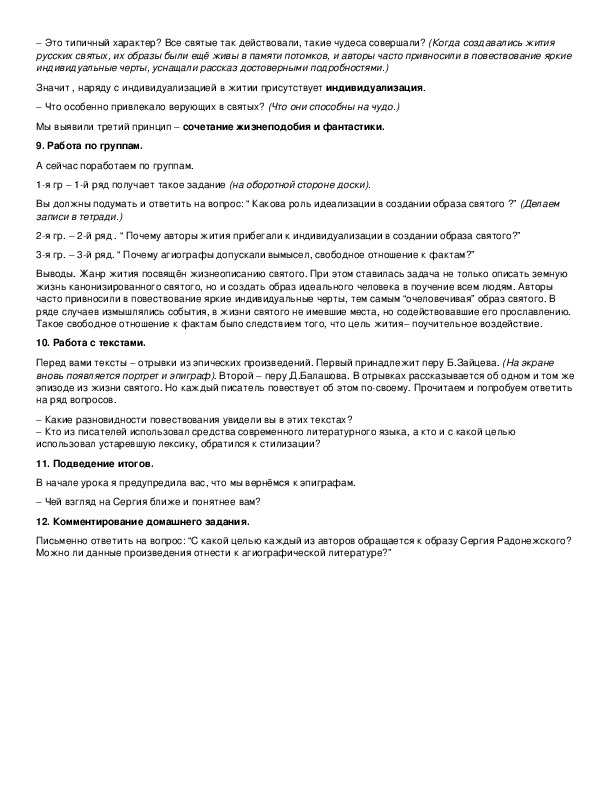 – Это типичный характер? Все святые так действовали, такие чудеса совершали? (Когда создавались жития русских святых, их образы были ещё живы в памяти потомков, и авторы часто привносили в повествование яркие индивидуальные черты, уснащали рассказ достоверными подробностями.)

Значит , наряду с индивидуализацией в житии присутствует индивидуализация.

– Что особенно привлекало верующих в святых? (Что они способны на чудо.)

Мы выявили третий принцип – сочетание жизнеподобия и фантастики.

9. Работа по группам.

А сейчас поработаем по группам.

1-я гр – 1-й ряд получает такое задание (на оборотной стороне доски).

Вы должны подумать и ответить на вопрос: " Какова роль идеализации в создании образа святого ?" (Делаем записи в тетради.)

2-я гр. – 2-й ряд . " Почему авторы жития прибегали к индивидуализации в создании образа святого?"

3-я гр. – 3-й ряд. " Почему агиографы допускали вымысел, свободное отношение к фактам?"

Выводы. Жанр жития посвящён жизнеописанию святого. При этом ставилась задача не только описать земную жизнь канонизированного святого, но и создать образ идеального человека в поучение всем людям. Авторы часто привносили в повествование яркие индивидуальные черты, тем самым "очеловечивая" образ святого. В ряде случаев измышлялись события, в жизни святого не имевшие места, но содействовавшие его прославлению. Такое свободное отношение к фактам было следствием того, что цель жития– поучительное воздействие.

10. Работа с текстами.

Перед вами тексты – отрывки из эпических произведений. Первый принадлежит перу Б.Зайцева. (На экране вновь появляется портрет и эпиграф). Второй – перу Д.Балашова. В отрывках рассказывается об одном и том же эпизоде из жизни святого. Но каждый писатель повествует об этом по-своему. Прочитаем и попробуем ответить на ряд вопросов.

– Какие разновидности повествования увидели вы в этих текстах?
– Кто из писателей использовал средства современного литературного языка, а кто и с какой целью использовал устаревшую лексику, обратился к стилизации?

11. Подведение итогов.

В начале урока я предупредила вас, что мы вернёмся к эпиграфам.

– Чей взгляд на Сергия ближе и понятнее вам?

12. Комментирование домашнего задания.

Письменно ответить на вопрос: "С какой целью каждый из авторов обращается к образу Сергия Радонежского? Можно ли данные произведения отнести к агиографической литературе?"